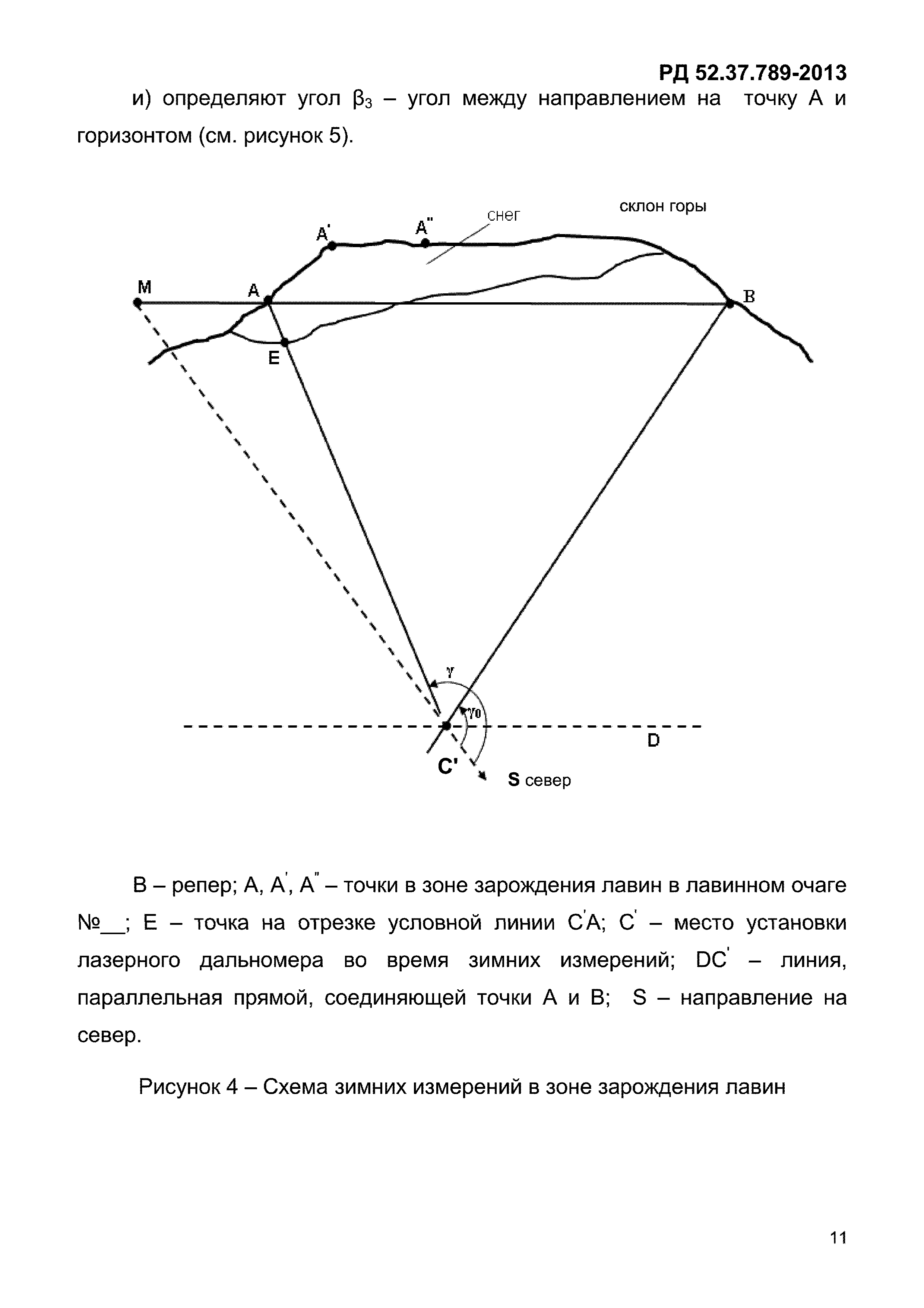 РД 52.37.789-2013

и) определяют угол $\beta_3$ – угол между направлением на точку А и горизонтом (см. рисунок 5).

снег

склон горы

A'

A"

M

A

B

E

$\gamma$

$\gamma_0$

D

C'

S север

В – репер; А, А', А" – точки в зоне зарождения лавин в лавинном очаге №__; Е – точка на отрезке условной линии С'А; С' – место установки лазерного дальномера во время зимних измерений; DC' – линия, параллельная прямой, соединяющей точки А и В; S – направление на север.

Рисунок 4 – Схема зимних измерений в зоне зарождения лавин

11